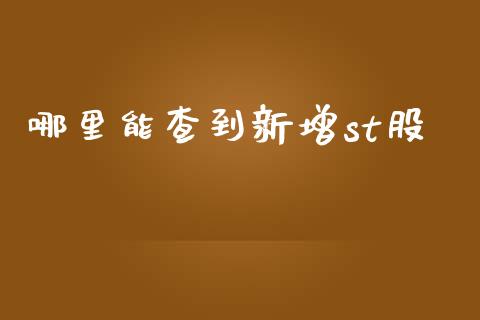 哪里能查到新增st股